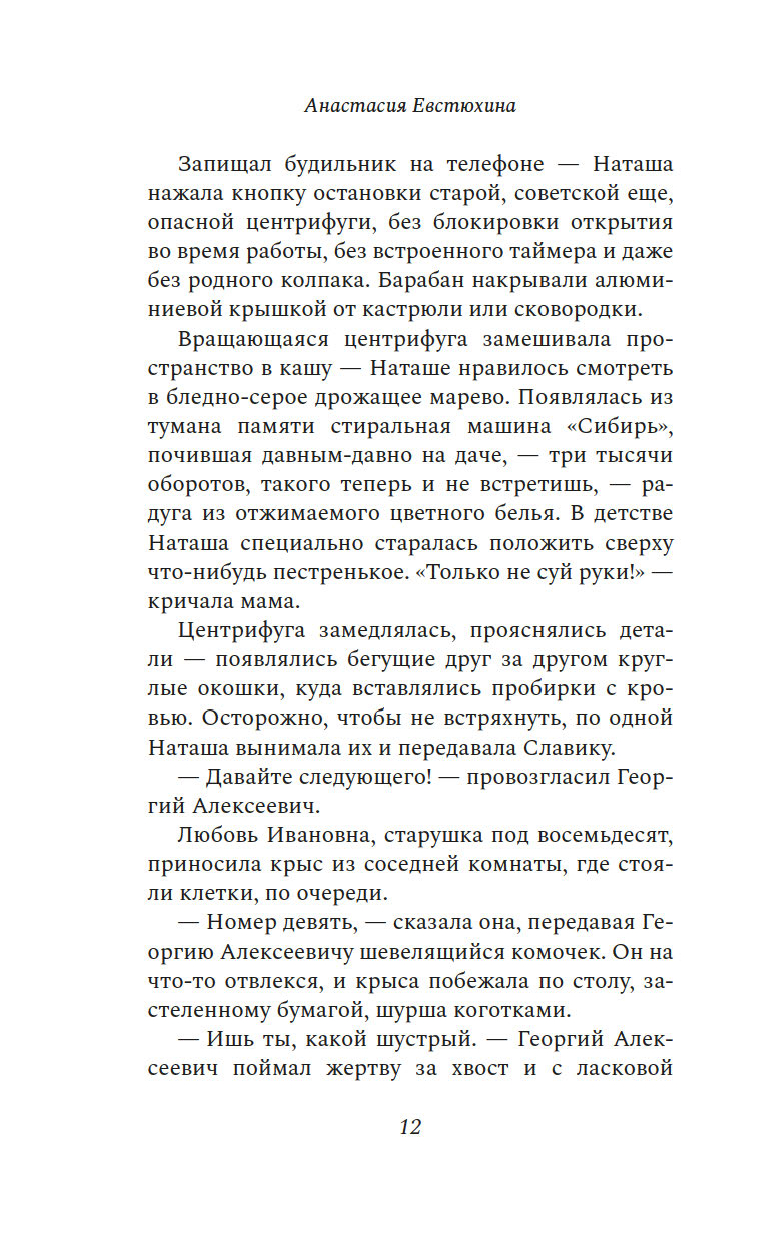 Анастасия Евстюхина

Запищал будильник на телефоне — Наташа нажала кнопку остановки старой, советской еще, опасной центрифуги, без блокировки открытия во время работы, без встроенного таймера и даже без родного колпака. Барабан накрывали алюминиевой крышкой от кастрюли или сковородки.

Вращающаяся центрифуга замешивала пространство в кашу — Наташе нравилось смотреть в бледно-серое дрожащее марево. Появлялась из тумана памяти стиральная машина «Сибирь», почившая давным-давно на даче, — три тысячи оборотов, такого теперь и не встретишь, — радуга из отжимаемого цветного белья. В детстве Наташа специально старалась положить сверху что-нибудь пестренькое. «Только не суй руки!» — кричала мама.

Центрифуга замедлялась, прояснялись детали — появлялись бегущие друг за другом круглые окошки, куда вставлялись пробирки с кровью. Осторожно, чтобы не встряхнуть, по одной Наташа вынимала их и передавала Славику.

— Давайте следующего! — провозгласил Георгий Алексеевич.

Любовь Ивановна, старушка под восемьдесят, приносила крыс из соседней комнаты, где стояли клетки, по очереди.

— Номер девять, — сказала она, передавая Георгию Алексеевичу шевелящийся комочек. Он на что-то отвлекся, и крыса побежала по столу, застеленному бумагой, шурша коготками.

— Ишь ты, какой шустрый. — Георгий Алексеевич поймал жертву за хвост и с ласковой

12